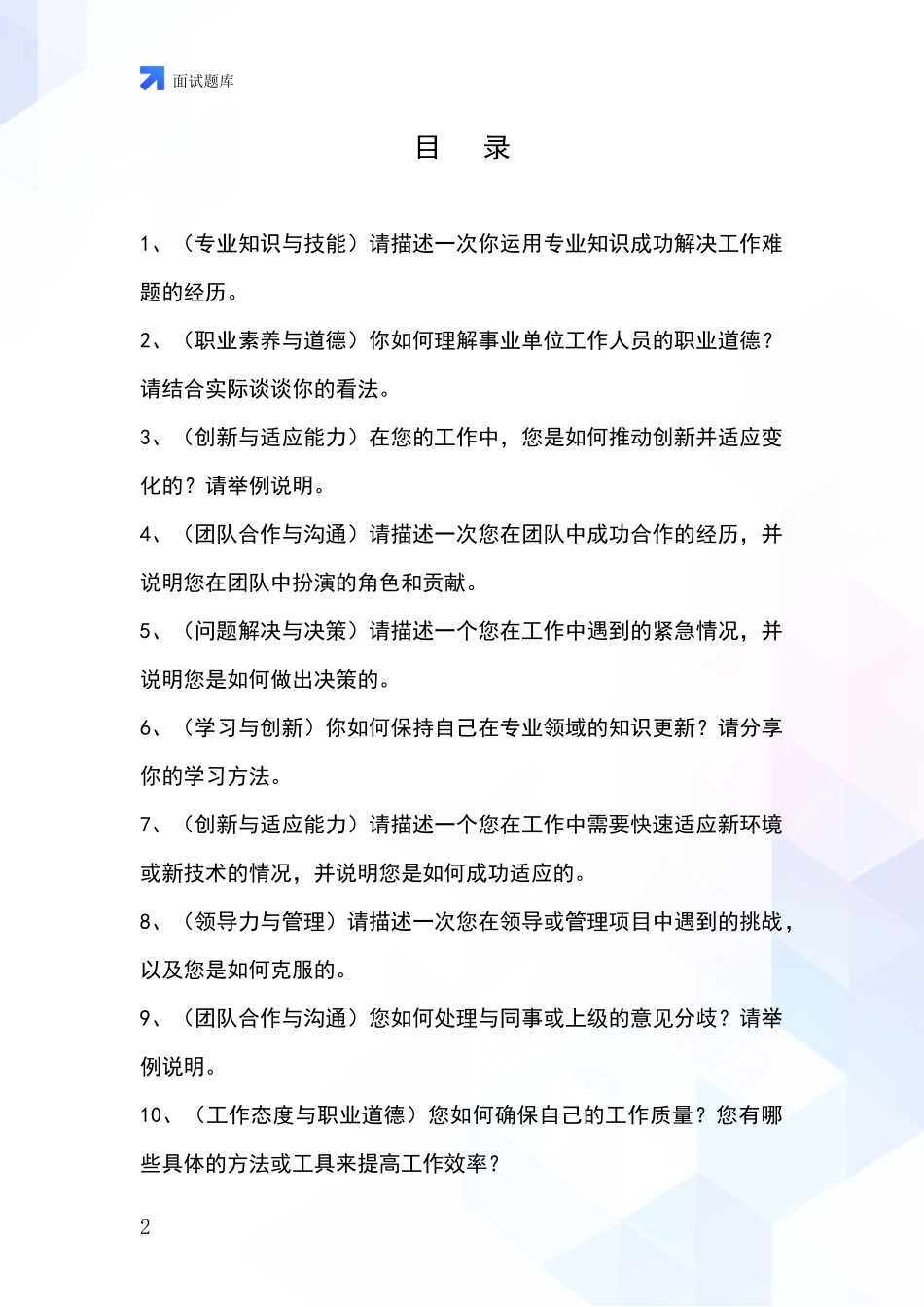 面试题库

目 录

1、（专业知识与技能）请描述一次你运用专业知识成功解决工作难题的经历。

2、（职业素养与道德）你如何理解事业单位工作人员的职业道德？请结合实际谈谈你的看法。

3、（创新与适应能力）在您的工作中，您是如何推动创新并适应变化的？请举例说明。

4、（团队合作与沟通）请描述一次您在团队中成功合作的经历，并说明您在团队中扮演的角色和贡献。

5、（问题解决与决策）请描述一个您在工作中遇到的紧急情况，并说明您是如何做出决策的。

6、（学习与创新）你如何保持自己在专业领域的知识更新？请分享你的学习方法。

7、（创新与适应能力）请描述一个您在工作中需要快速适应新环境或新技术的情况，并说明您是如何成功适应的。

8、（领导力与管理）请描述一次您在领导或管理项目中遇到的挑战，以及您是如何克服的。

9、（团队合作与沟通）您如何处理与同事或上级的意见分歧？请举例说明。

10、（工作态度与职业道德）您如何确保自己的工作质量？您有哪些具体的方法或工具来提高工作效率？

2